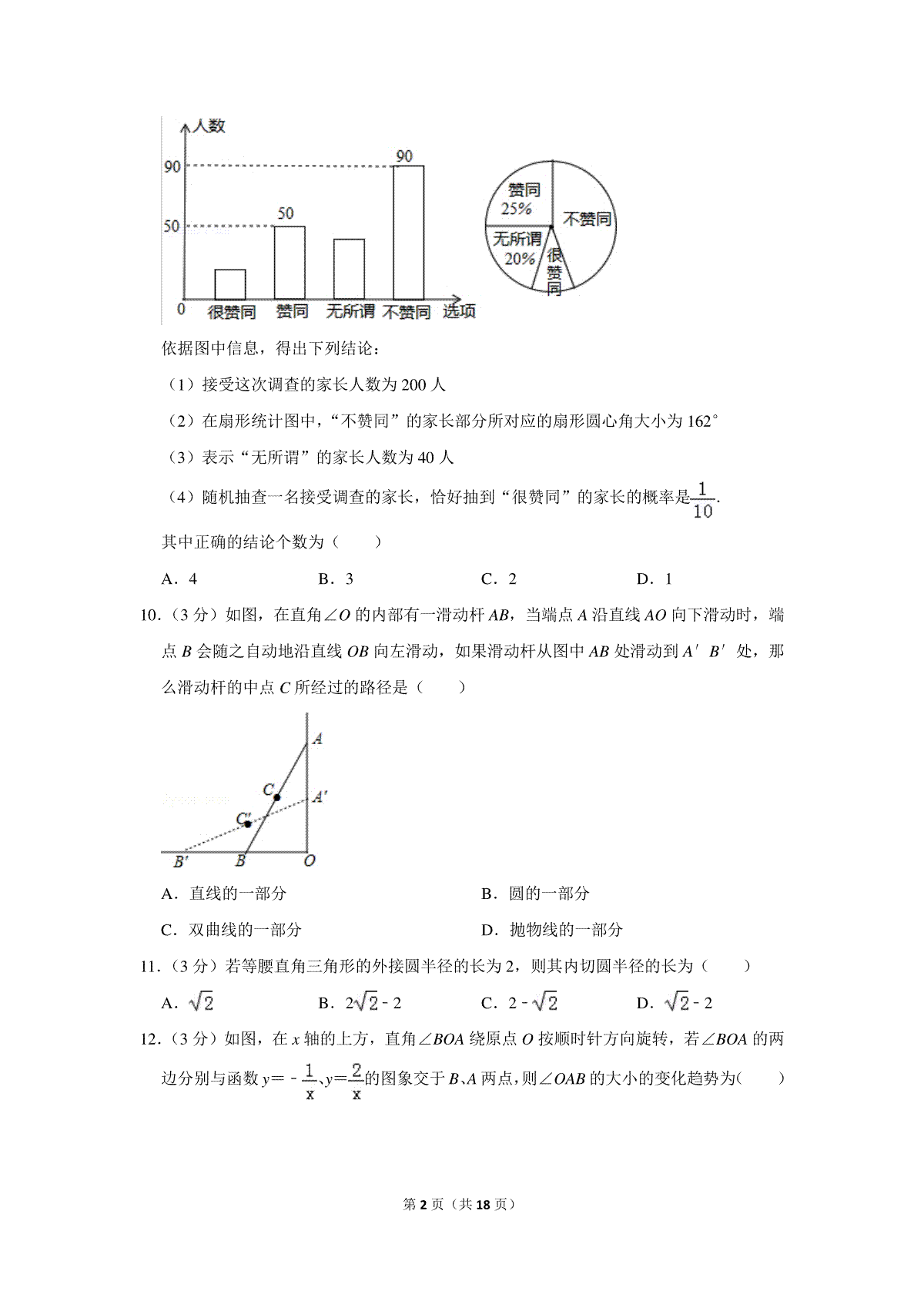 人数

90

50

0

90

50

很赞同 赞同 无所谓 不赞同 选项

赞同 25%

不赞同

无所谓 20%

很赞同

依据图中信息，得出下列结论：

（1）接受这次调查的家长人数为 200 人

（2）在扇形统计图中，“不赞同”的家长部分所对应的扇形圆心角大小为 162°

（3）表示“无所谓”的家长人数为 40 人

（4）随机抽查一名接受调查的家长，恰好抽到“很赞同”的家长的概率是$\frac{1}{10}$.

其中正确的结论个数为（　　）

A．4　　B．3　　C．2　　D．1

10．（3 分）如图，在直角∠$O$ 的内部有一滑动杆 $AB$，当端点 $A$ 沿直线 $AO$ 向下滑动时，端点 $B$ 会随之自动地沿直线 $OB$ 向左滑动，如果滑动杆从图中 $AB$ 处滑动到 $A'B'$ 处，那么滑动杆的中点 $C$ 所经过的路径是（　　）

A

C

A′

C′

B′ B O

A．直线的一部分　　B．圆的一部分

C．双曲线的一部分　　D．抛物线的一部分

11．（3 分）若等腰直角三角形的外接圆半径的长为 2，则其内切圆半径的长为（　　）

A．$\sqrt{2}$　　B．$2\sqrt{2}-2$　　C．$2-\sqrt{2}$　　D．$\sqrt{2}-2$

12．（3 分）如图，在 $x$ 轴的上方，直角∠$BOA$ 绕原点 $O$ 按顺时针方向旋转，若∠$BOA$ 的两边分别与函数 $y=-\frac{1}{x}$、$y=\frac{2}{x}$的图象交于 $B$、$A$ 两点，则∠$OAB$ 的大小的变化趋势为(　　)

第 2 页（共 18 页）